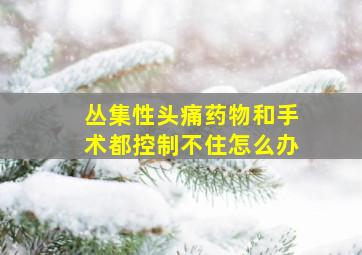 丛集性头痛药物和手术都控制不住怎么办